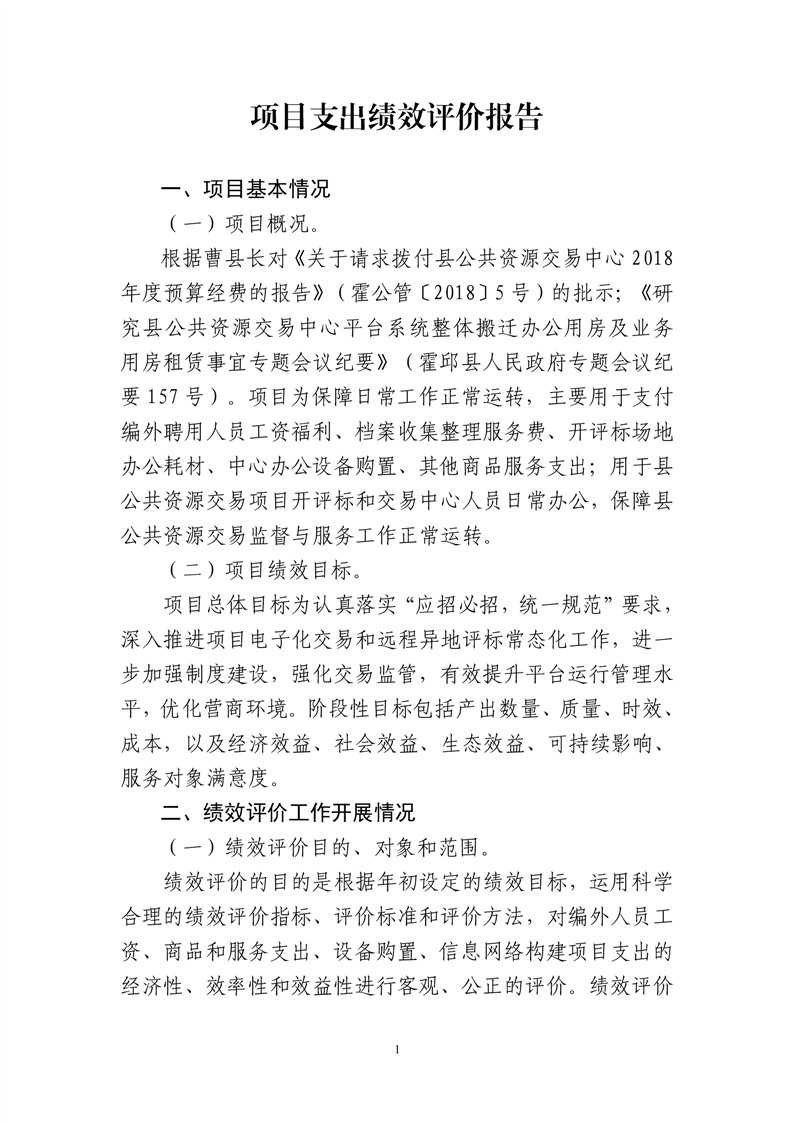 项目支出绩效评价报告

一、项目基本情况

（一）项目概况。

根据曹县长对《关于请求拨付县公共资源交易中心2018年度预算经费的报告》（霍公管〔2018〕5号）的批示；《研究县公共资源交易中心平台系统整体搬迁办公用房及业务用房租赁事宜专题会议纪要》（霍邱县人民政府专题会议纪要157号）。项目为保障日常工作正常运转，主要用于支付编外聘用人员工资福利、档案收集整理服务费、开评标场地办公耗材、中心办公设备购置、其他商品服务支出；用于县公共资源交易项目开评标和交易中心人员日常办公，保障县公共资源交易监督与服务工作正常运转。

（二）项目绩效目标。

项目总体目标为认真落实“应招必招，统一规范”要求，深入推进项目电子化交易和远程异地评标常态化工作，进一步加强制度建设，强化交易监管，有效提升平台运行管理水平，优化营商环境。阶段性目标包括产出数量、质量、时效、成本，以及经济效益、社会效益、生态效益、可持续影响、服务对象满意度。

二、绩效评价工作开展情况

（一）绩效评价目的、对象和范围。

绩效评价的目的是根据年初设定的绩效目标，运用科学合理的绩效评价指标、评价标准和评价方法，对编外人员工资、商品和服务支出、设备购置、信息网络构建项目支出的经济性、效率性和效益性进行客观、公正的评价。绩效评价

1